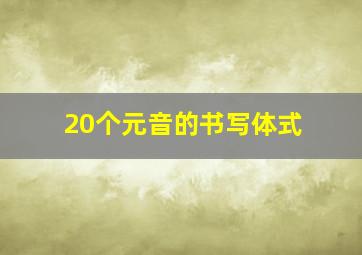 20个元音的书写体式